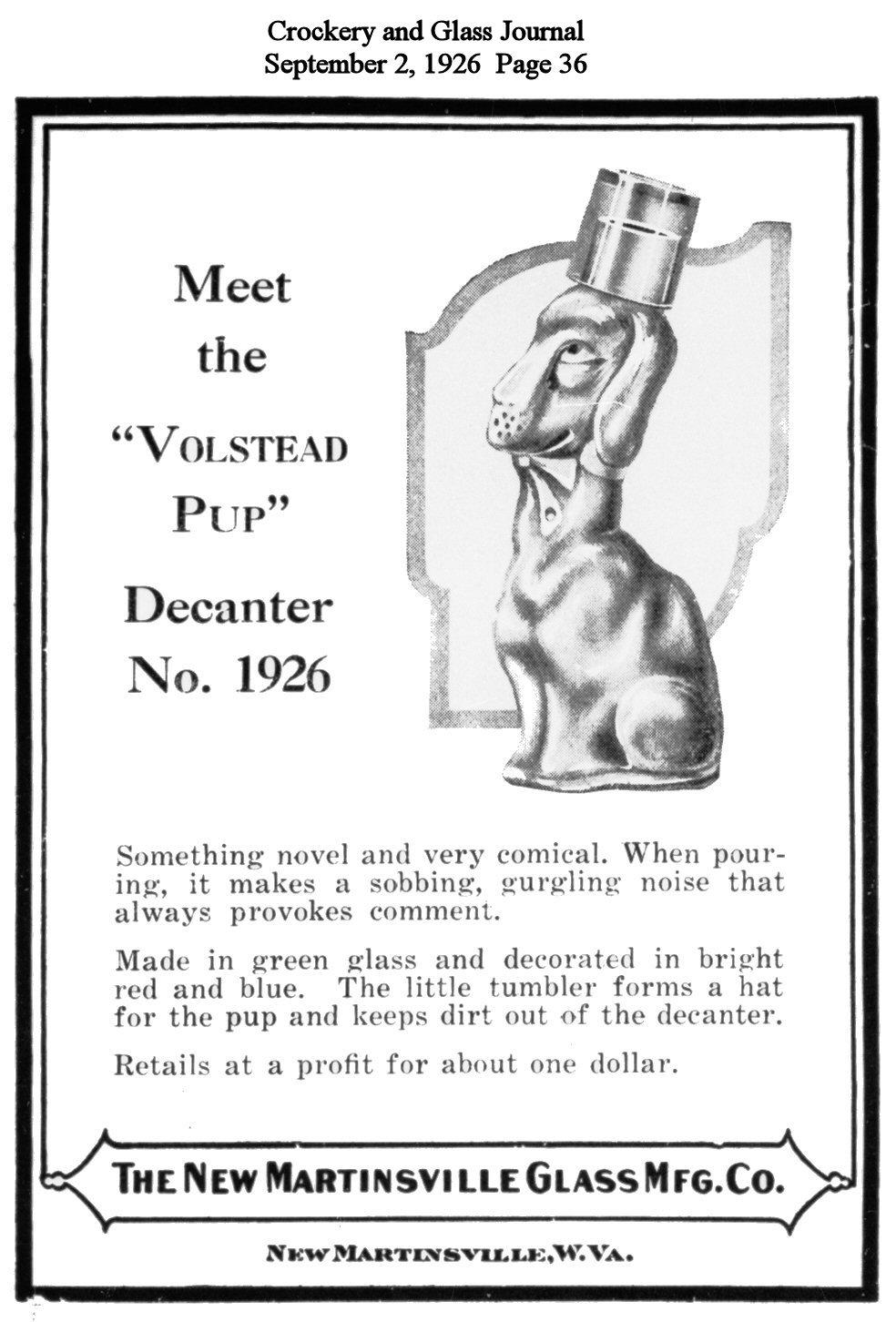 Crockery and Glass Journal
September 2, 1926 Page 36

Meet the "VOLSTEAD PUP" Decanter No. 1926

Something novel and very comical. When pouring, it makes a sobbing, gurgling noise that always provokes comment.

Made in green glass and decorated in bright red and blue. The little tumbler forms a hat for the pup and keeps dirt out of the decanter.

Retails at a profit for about one dollar.

THE NEW MARTINSVILLE GLASS MFG. CO.

NEW MARTINSVILLE, W. VA.